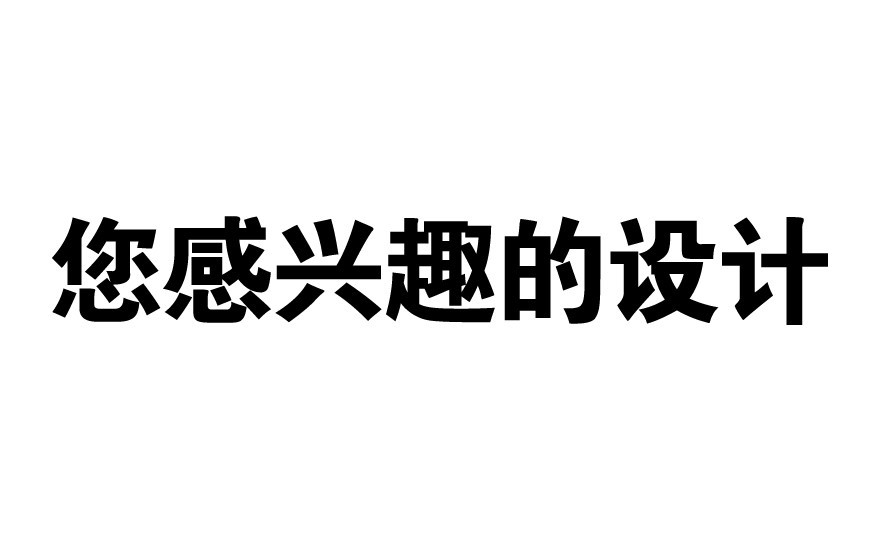 您感兴趣的设计